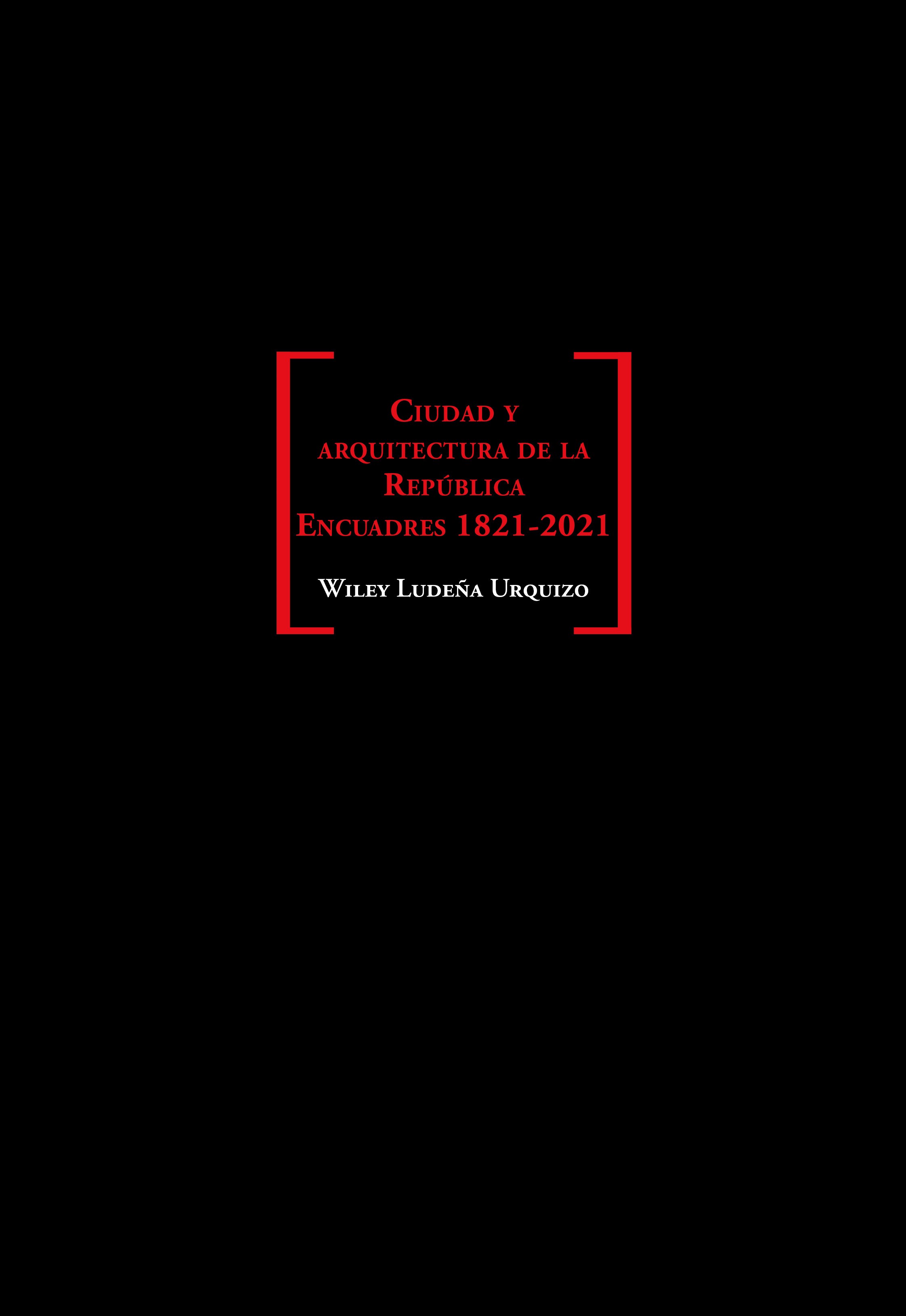 Ciudad y arquitectura de la República
Encuadres 1821-2021

Wiley Ludeña Urquizo